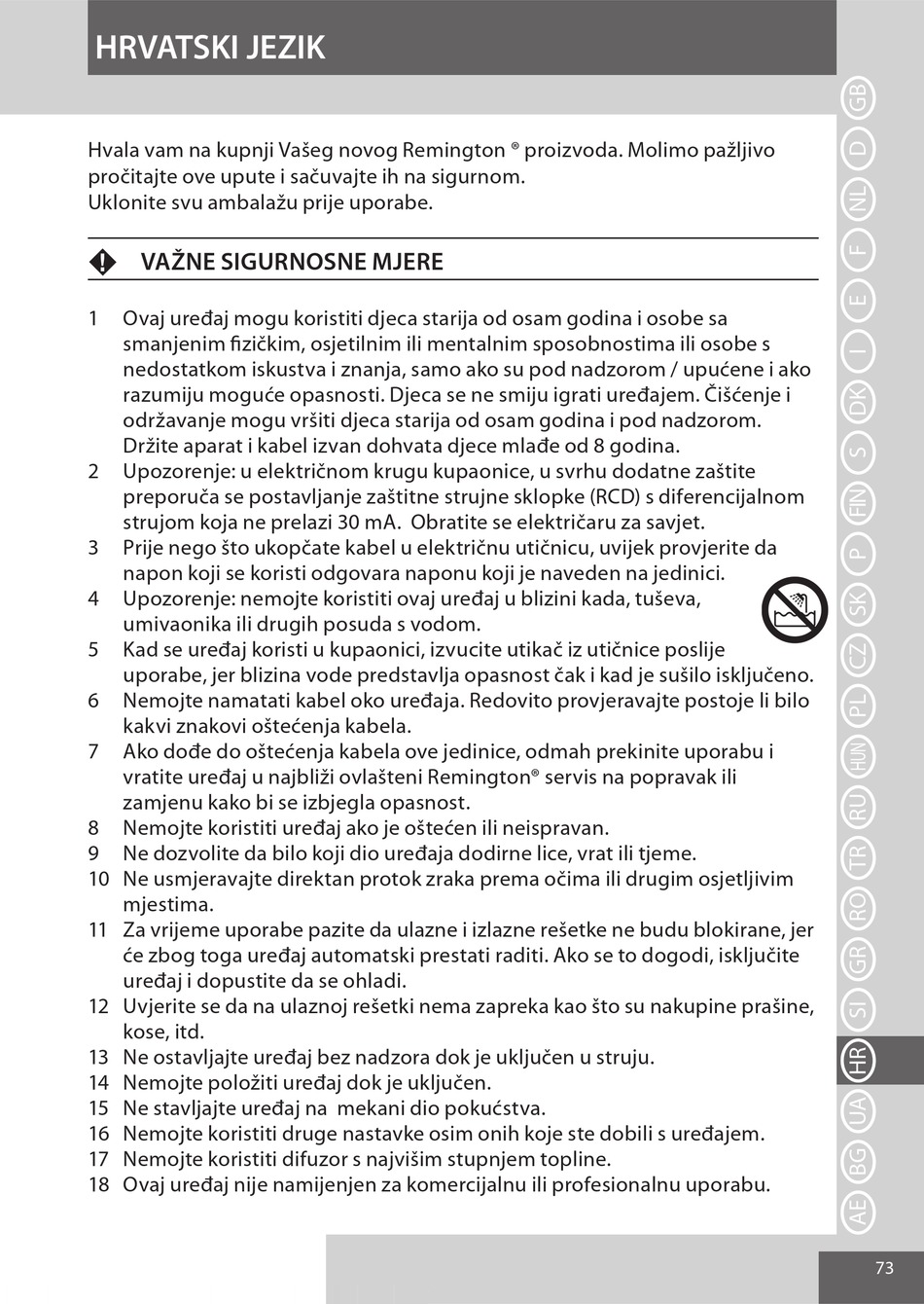 HRVATSKI JEZIK

Hvala vam na kupnji Vašeg novog Remington ® proizvoda. Molimo pažljivo pročitajte ove upute i sačuvajte ih na sigurnom. Uklonite svu ambalažu prije uporabe.

VAŽNE SIGURNOSNE MJERE

1 Ovaj uređaj mogu koristiti djeca starija od osam godina i osobe sa smanjenim fizičkim, osjetilnim ili mentalnim sposobnostima ili osobe s nedostatkom iskustva i znanja, samo ako su pod nadzorom / upućene i ako razumiju moguće opasnosti. Djeca se ne smiju igrati uređajem. Čišćenje i održavanje mogu vršiti djeca starija od osam godina i pod nadzorom. Držite aparat i kabel izvan dohvata djece mlađe od 8 godina.
2 Upozorenje: u električnom krugu kupaonice, u svrhu dodatne zaštite preporuča se postavljanje zaštitne strujne sklopke (RCD) s diferencijalnom strujom koja ne prelazi 30 mA. Obratite se električaru za savjet.
3 Prije nego što ukopčate kabel u električnu utičnicu, uvijek provjerite da napon koji se koristi odgovara naponu koji je naveden na jedinici.
4 Upozorenje: nemojte koristiti ovaj uređaj u blizini kada, tuševa, umivaonika ili drugih posuda s vodom.
5 Kad se uređaj koristi u kupaonici, izvucite utikač iz utičnice poslije uporabe, jer blizina vode predstavlja opasnost čak i kad je sušilo isključeno.
6 Nemojte namatati kabel oko uređaja. Redovito provjeravajte postoje li bilo kakvi znakovi oštećenja kabela.
7 Ako dođe do oštećenja kabela ove jedinice, odmah prekinite uporabu i vratite uređaj u najbliži ovlašteni Remington® servis na popravak ili zamjenu kako bi se izbjegla opasnost.
8 Nemojte koristiti uređaj ako je oštećen ili neispravan.
9 Ne dozvolite da bilo koji dio uređaja dodirne lice, vrat ili tjeme.
10 Ne usmjeravajte direktan protok zraka prema očima ili drugim osjetljivim mjestima.
11 Za vrijeme uporabe pazite da ulazne i izlazne rešetke ne budu blokirane, jer će zbog toga uređaj automatski prestati raditi. Ako se to dogodi, isključite uređaj i dopustite da se ohladi.
12 Uvjerite se da na ulaznoj rešetki nema zapreka kao što su nakupine prašine, kose, itd.
13 Ne ostavljajte uređaj bez nadzora dok je uključen u struju.
14 Nemojte položiti uređaj dok je uključen.
15 Ne stavljajte uređaj na mekani dio pokućstva.
16 Nemojte koristiti druge nastavke osim onih koje ste dobili s uređajem.
17 Nemojte koristiti difuzor s najvišim stupnjem topline.
18 Ovaj uređaj nije namijenjen za komercijalnu ili profesionalnu uporabu.

GB D NL F E I DK S FIN P SK CZ PL HUN RU TR RO GR SI HR UA BG AE

73